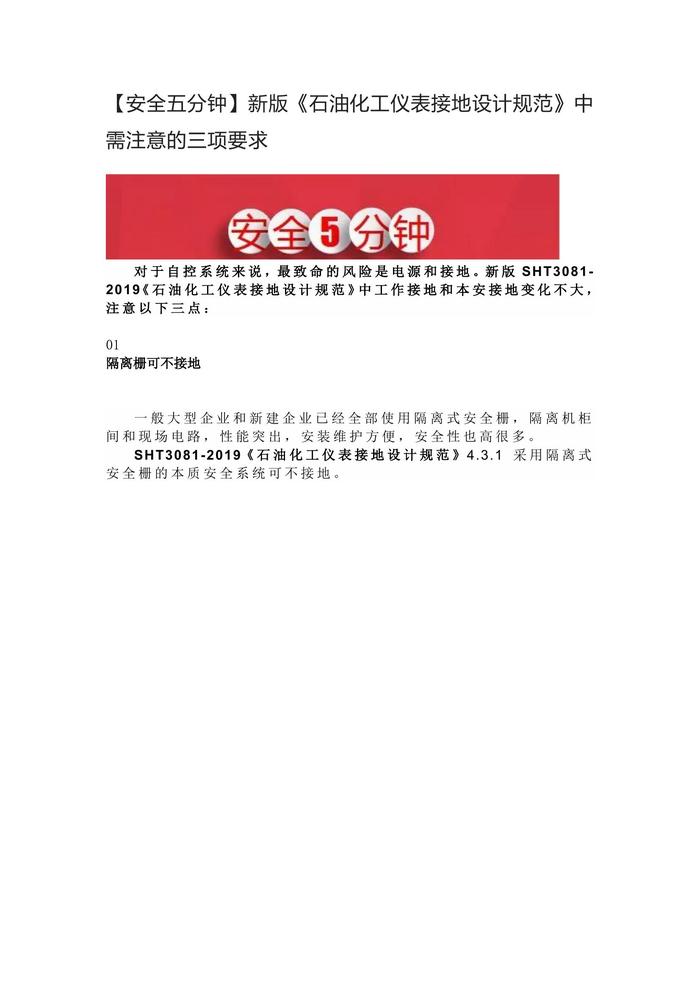 【安全五分钟】新版《石油化工仪表接地设计规范》中需注意的三项要求

安全5分钟

对于自控系统来说，最致命的风险是电源和接地。新版SHT3081-2019《石油化工仪表接地设计规范》中工作接地和本安接地变化不大，注意以下三点：

01
隔离栅可不接地

一般大型企业和新建企业已经全部使用隔离式安全栅，隔离机柜间和现场电路，性能突出，安装维护方便，安全性也高很多。

SHT3081-2019《石油化工仪表接地设计规范》4.3.1 采用隔离式安全栅的本质安全系统可不接地。